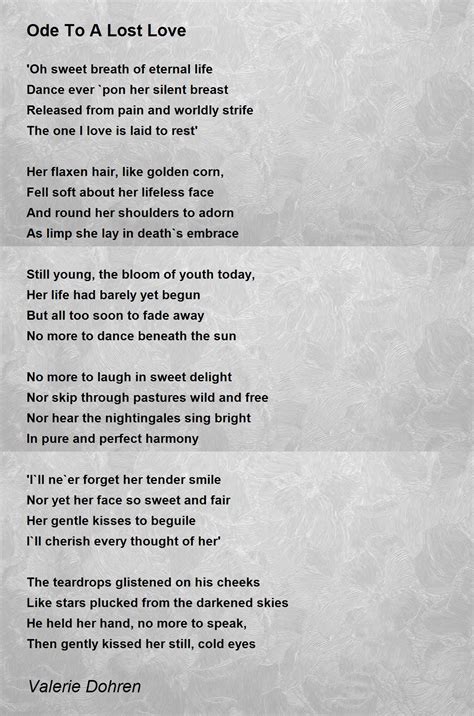 Ode To A Lost Love

'Oh sweet breath of eternal life
Dance ever `pon her silent breast
Released from pain and worldly strife
The one I love is laid to rest'

Her flaxen hair, like golden corn,
Fell soft about her lifeless face
And round her shoulders to adorn
As limp she lay in death`s embrace

Still young, the bloom of youth today,
Her life had barely yet begun
But all too soon to fade away
No more to dance beneath the sun

No more to laugh in sweet delight
Nor skip through pastures wild and free
Nor hear the nightingales sing bright
In pure and perfect harmony

'I`ll ne`er forget her tender smile
Nor yet her face so sweet and fair
Her gentle kisses to beguile
I`ll cherish every thought of her'

The teardrops glistened on his cheeks
Like stars plucked from the darkened skies
He held her hand, no more to speak,
Then gently kissed her still, cold eyes

Valerie Dohren